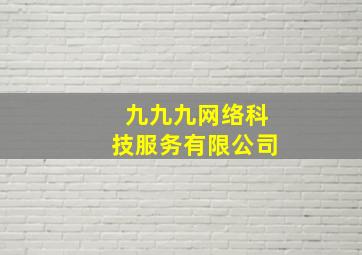 九九九网络科技服务有限公司